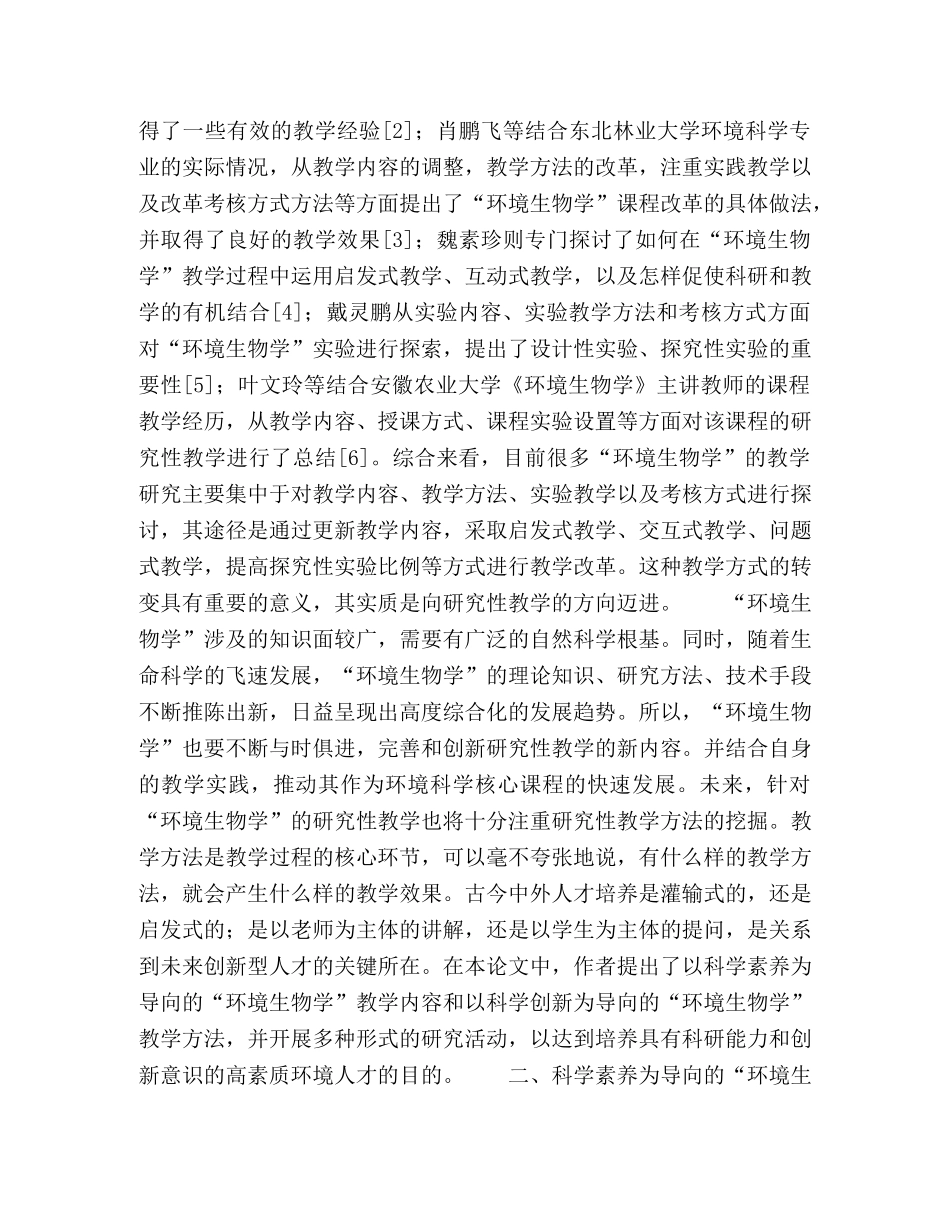 得了一些有效的教学经验[2]；肖鹏飞等结合东北林业大学环境科学专业的实际情况，从教学内容的调整，教学方法的改革，注重实践教学以及改革考核方式方法等方面提出了“环境生物学”课程改革的具体做法，并取得了良好的教学效果[3]；魏素珍则专门探讨了如何在“环境生物学”教学过程中运用启发式教学、互动式教学，以及怎样促使科研和教学的有机结合[4]；戴灵鹏从实验内容、实验教学方法和考核方式方面对“环境生物学”实验进行探索，提出了设计性实验、探究性实验的重要性[5]；叶文玲等结合安徽农业大学《环境生物学》主讲教师的课程教学经历，从教学内容、授课方式、课程实验设置等方面对该课程的研究性教学进行了总结[6]。综合来看，目前很多“环境生物学”的教学研究主要集中于对教学内容、教学方法、实验教学以及考核方式进行探讨，其途径是通过更新教学内容，采取启发式教学、交互式教学、问题式教学，提高探究性实验比例等方式进行教学改革。这种教学方式的转变具有重要的意义，其实质是向研究性教学的方向迈进。　　“环境生物学”涉及的知识面较广，需要有广泛的自然科学根基。同时，随着生命科学的飞速发展，“环境生物学”的理论知识、研究方法、技术手段不断推陈出新，日益呈现出高度综合化的发展趋势。所以，“环境生物学”也要不断与时俱进，完善和创新研究性教学的新内容。并结合自身的教学实践，推动其作为环境科学核心课程的快速发展。未来，针对“环境生物学”的研究性教学也将十分注重研究性教学方法的挖掘。教学方法是教学过程的核心环节，可以毫不夸张地说，有什么样的教学方法，就会产生什么样的教学效果。古今中外人才培养是灌输式的，还是启发式的；是以老师为主体的讲解，还是以学生为主体的提问，是关系到未来创新型人才的关键所在。在本论文中，作者提出了以科学素养为导向的“环境生物学”教学内容和以科学创新为导向的“环境生物学”教学方法，并开展多种形式的研究活动，以达到培养具有科研能力和创新意识的高素质环境人才的目的。　　二、科学素养为导向的“环境生